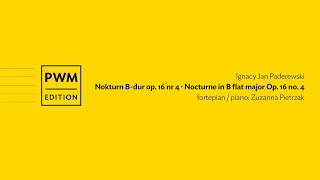 PWM
EDITION

Ignacy Jan Paderewski
Nokturn B-dur op. 16 nr 4 · Nocturne in B flat major Op. 16 no. 4
fortepian / piano: Zuzanna Pietrzak